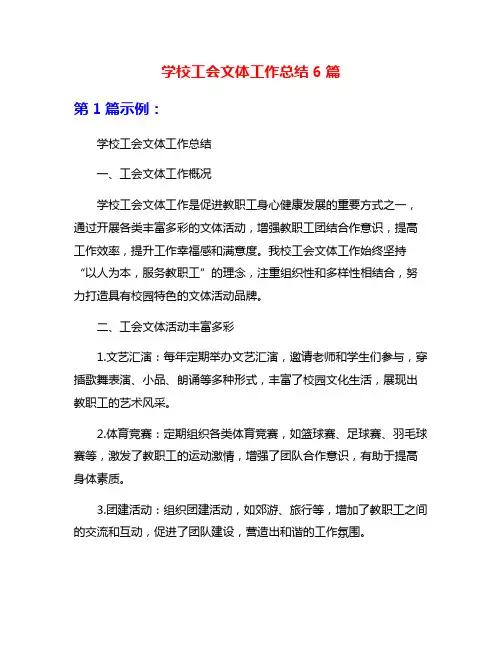 学校工会文体工作总结 6 篇

第 1 篇示例：

学校工会文体工作总结

一、工会文体工作概况

学校工会文体工作是促进教职工身心健康发展的重要方式之一，通过开展各类丰富多彩的文体活动，增强教职工团结合作意识，提高工作效率，提升工作幸福感和满意度。我校工会文体工作始终坚持“以人为本，服务教职工”的理念，注重组织性和多样性相结合，努力打造具有校园特色的文体活动品牌。

二、工会文体活动丰富多彩

1.文艺汇演：每年定期举办文艺汇演，邀请老师和学生们参与，穿插歌舞表演、小品、朗诵等多种形式，丰富了校园文化生活，展现出教职工的艺术风采。

2.体育竞赛：定期组织各类体育竞赛，如篮球赛、足球赛、羽毛球赛等，激发了教职工的运动激情，增强了团队合作意识，有助于提高身体素质。

3.团建活动：组织团建活动，如郊游、旅行等，增加了教职工之间的交流和互动，促进了团队建设，营造出和谐的工作氛围。